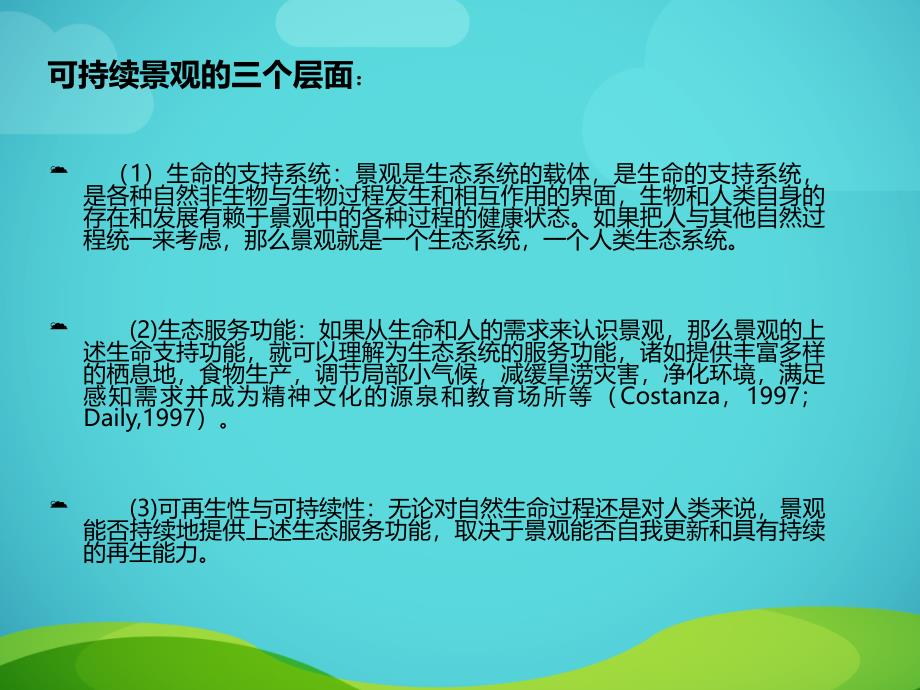 可持续景观的三个层面：

（1）生命的支持系统：景观是生态系统的载体，是生命的支持系统，是各种自然非生物与生物过程发生和相互作用的界面，生物和人类自身的存在和发展有赖于景观中的各种过程的健康状态。如果把人与其他自然过程统一来考虑，那么景观就是一个生态系统，一个人类生态系统。

(2)生态服务功能：如果从生命和人的需求来认识景观，那么景观的上述生命支持功能，就可以理解为生态系统的服务功能，诸如提供丰富多样的栖息地，食物生产，调节局部小气候，减缓旱涝灾害，净化环境，满足感知需求并成为精神文化的源泉和教育场所等（Costanza，1997；Daily,1997）。

(3)可再生性与可持续性：无论对自然生命过程还是对人类来说，景观能否持续地提供上述生态服务功能，取决于景观能否自我更新和具有持续的再生能力。